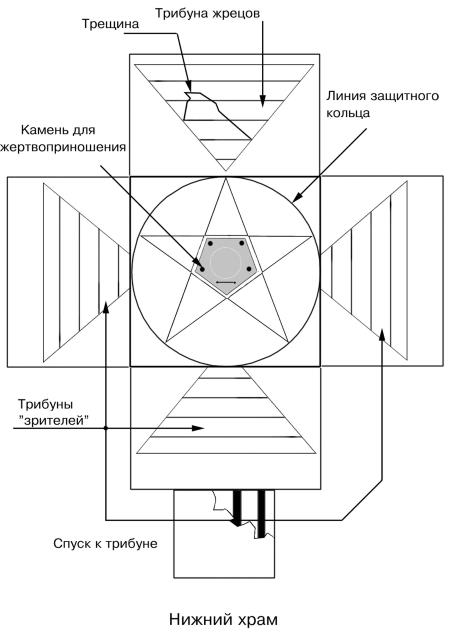 Трибуна жрецов

Трещина

Линия защитного кольца

Камень для жертвоприношения

Трибуны "зрителей"

Спуск к трибуне

Нижний храм